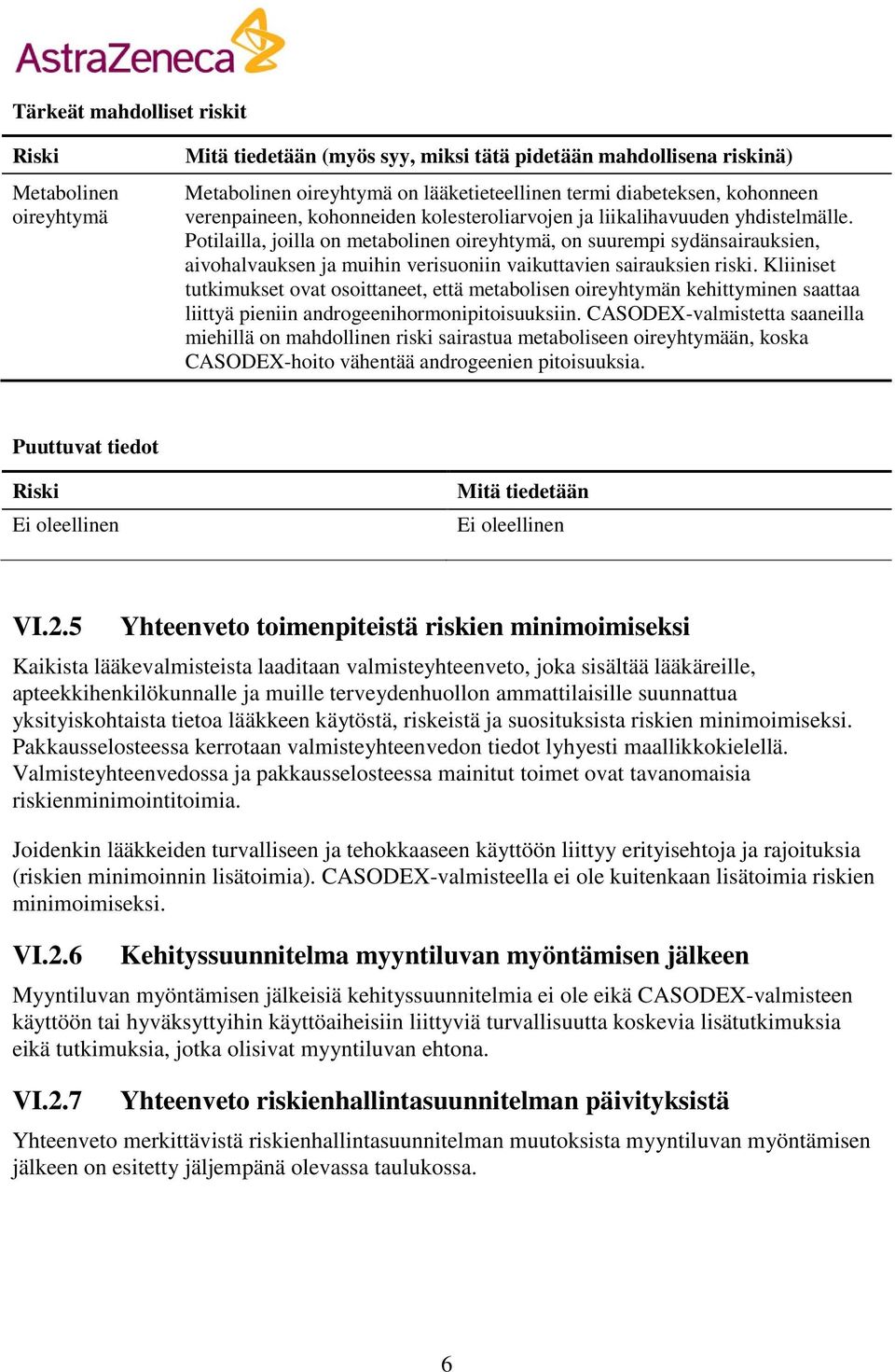 AstraZeneca

Tärkeät mahdolliset riskit

| Riski | Mitä tiedetään (myös syy, miksi tätä pidetään mahdollisena riskinä) |
|---|---|
| Metabolinen oireyhtymä | Metabolinen oireyhtymä on lääketieteellinen termi diabeteksen, kohonneen verenpaineen, kohonneiden kolesteroliarvojen ja liikalihavuuden yhdistelmälle. Potilailla, joilla on metabolinen oireyhtymä, on suurempi sydänsairauksien, aivohalvauksen ja muihin verisuoniin vaikuttavien sairauksien riski. Kliiniset tutkimukset ovat osoittaneet, että metabolisen oireyhtymän kehittyminen saattaa liittyä pieniin androgeenihormonipitoisuuksiin. CASODEX-valmistetta saaneilla miehillä on mahdollinen riski sairastua metaboliseen oireyhtymään, koska CASODEX-hoito vähentää androgeenien pitoisuuksia. |

Puuttuvat tiedot

| Riski | Mitä tiedetään |
|---|---|
| Ei oleellinen | Ei oleellinen |

VI.2.5 Yhteenveto toimenpiteistä riskien minimoimiseksi

Kaikista lääkevalmisteista laaditaan valmisteyhteenveto, joka sisältää lääkäreille, apteekkihenkilökunnalle ja muille terveydenhuollon ammattilaisille suunnattua yksityiskohtaista tietoa lääkkeen käytöstä, riskeistä ja suosituksista riskien minimoimiseksi. Pakkausselosteessa kerrotaan valmisteyhteenvedon tiedot lyhyesti maallikkokielellä. Valmisteyhteenvedossa ja pakkausselosteessa mainitut toimet ovat tavanomaisia riskienminimointitoimia.

Joidenkin lääkkeiden turvalliseen ja tehokkaaseen käyttöön liittyy erityisehtoja ja rajoituksia (riskien minimoinnin lisätoimia). CASODEX-valmisteella ei ole kuitenkaan lisätoimia riskien minimoimiseksi.

VI.2.6 Kehityssuunnitelma myyntiluvan myöntämisen jälkeen

Myyntiluvan myöntämisen jälkeisiä kehityssuunnitelmia ei ole eikä CASODEX-valmisteen käyttöön tai hyväksyttyihin käyttöaiheisiin liittyviä turvallisuutta koskevia lisätutkimuksia eikä tutkimuksia, jotka olisivat myyntiluvan ehtona.

VI.2.7 Yhteenveto riskienhallintasuunnitelman päivityksistä

Yhteenveto merkittävistä riskienhallintasuunnitelman muutoksista myyntiluvan myöntämisen jälkeen on esitetty jäljempänä olevassa taulukossa.

6